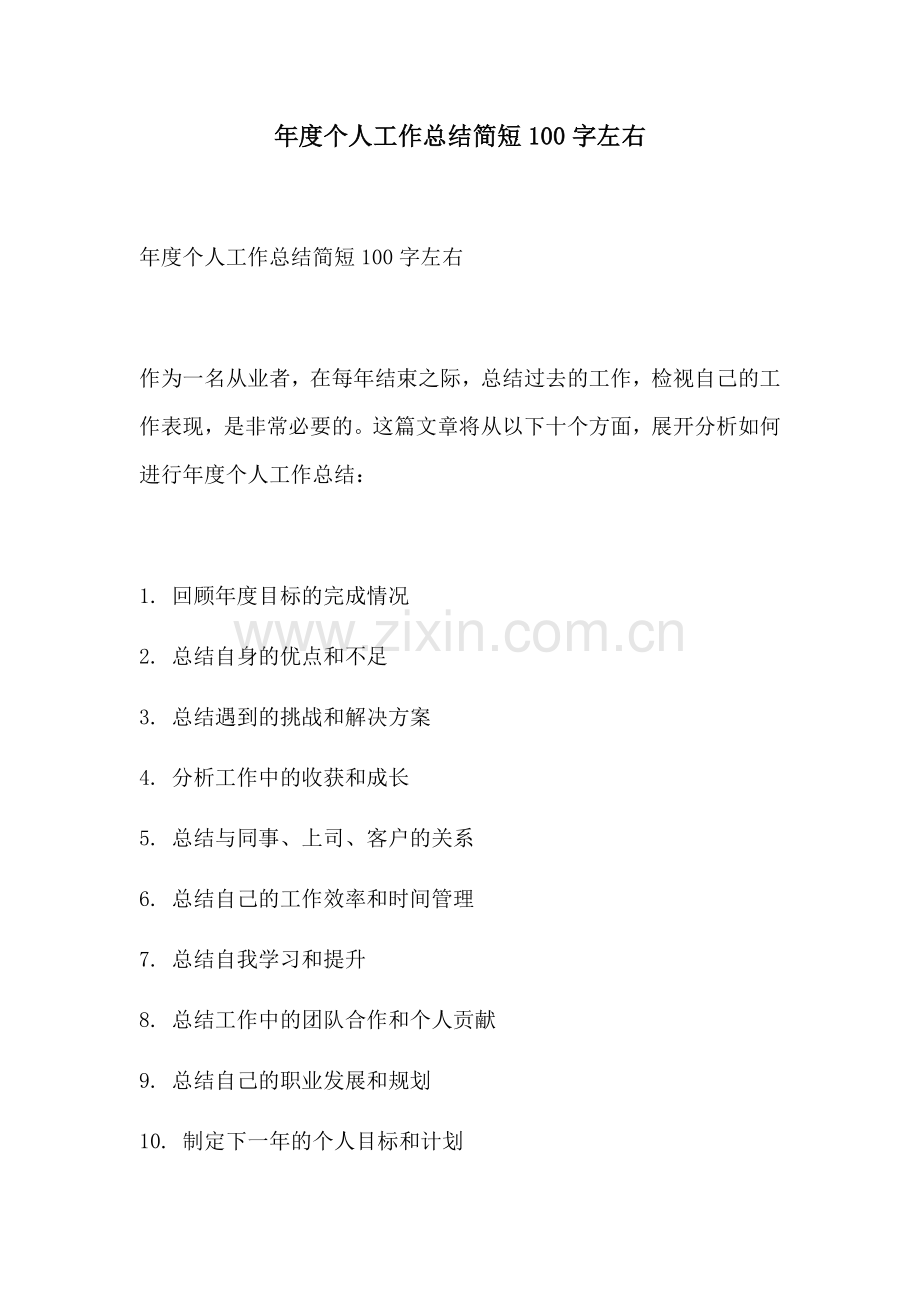 年度个人工作总结简短 100 字左右

年度个人工作总结简短 100 字左右

作为一名从业者，在每年结束之际，总结过去的工作，检视自己的工作表现，是非常必要的。这篇文章将从以下十个方面，展开分析如何进行年度个人工作总结：

1. 回顾年度目标的完成情况

www.zixin.com.cn

2. 总结自身的优点和不足

3. 总结遇到的挑战和解决方案

4. 分析工作中的收获和成长

5. 总结与同事、上司、客户的关系

6. 总结自己的工作效率和时间管理

7. 总结自我学习和提升

8. 总结工作中的团队合作和个人贡献

9. 总结自己的职业发展和规划

10. 制定下一年的个人目标和计划